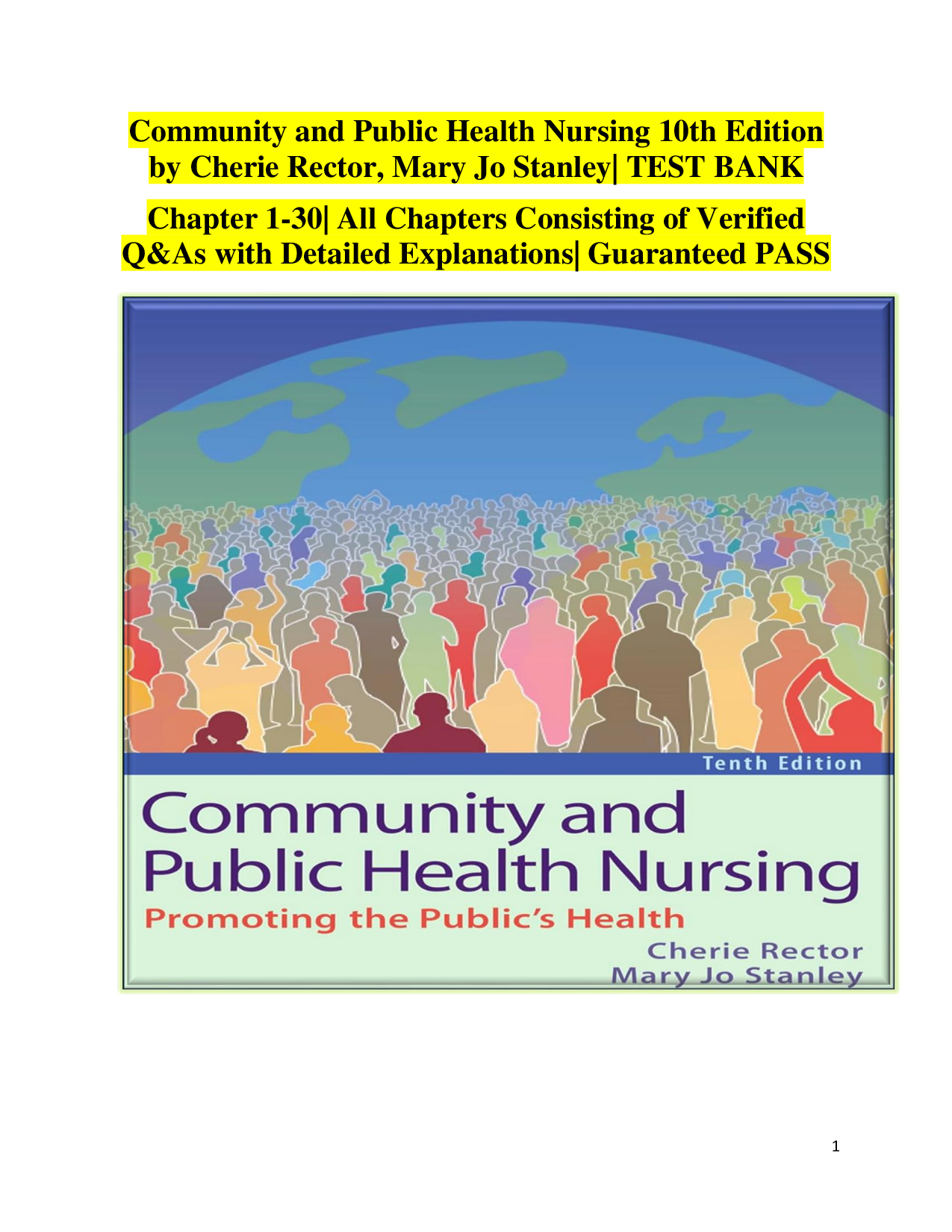 Community and Public Health Nursing 10th Edition by Cherie Rector, Mary Jo Stanley| TEST BANK

Chapter 1-30| All Chapters Consisting of Verified Q&As with Detailed Explanations| Guaranteed PASS

Tenth Edition

Community and Public Health Nursing

Promoting the Public's Health

Cherie Rector
Mary Jo Stanley

1